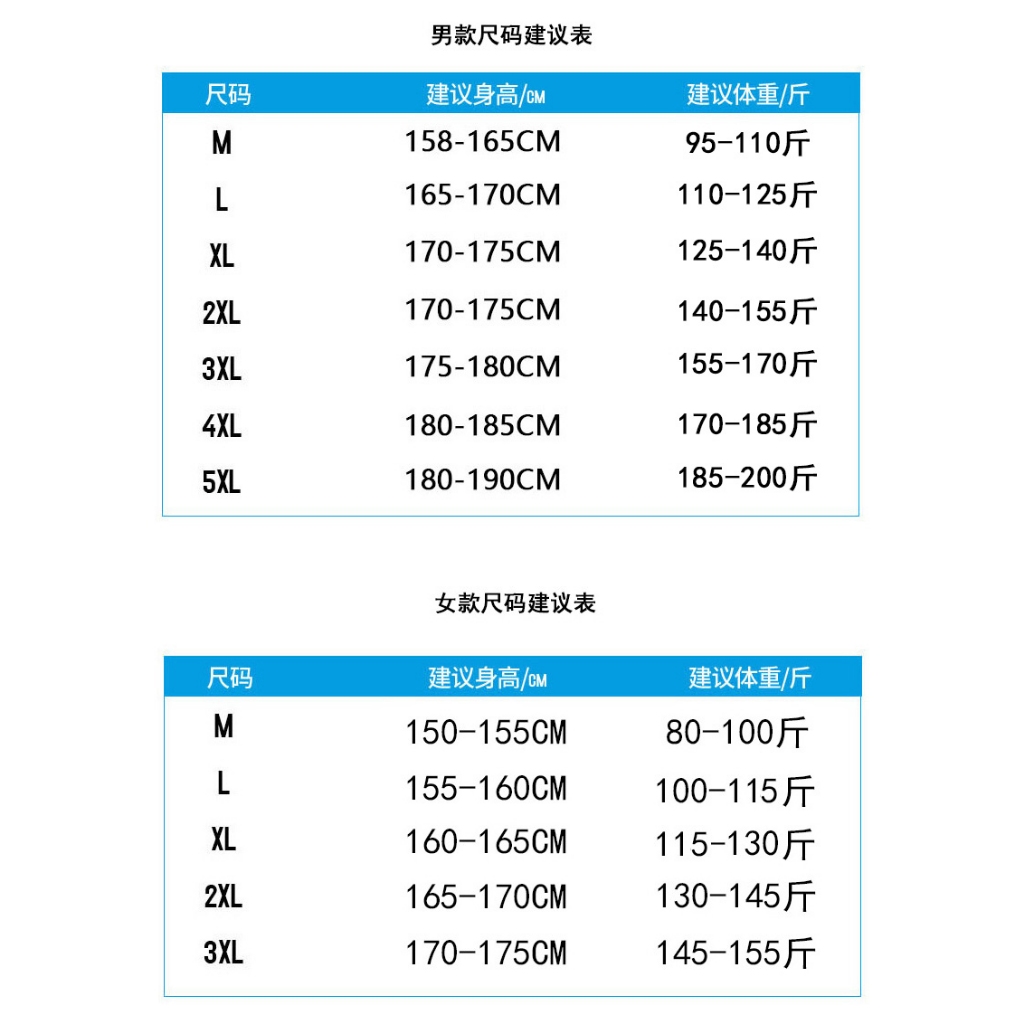 男款尺码建议表

| 尺码 | 建议身高/CM | 建议体重/斤 |
|---|---|---|
| M | 158-165CM | 95-110斤 |
| L | 165-170CM | 110-125斤 |
| XL | 170-175CM | 125-140斤 |
| 2XL | 170-175CM | 140-155斤 |
| 3XL | 175-180CM | 155-170斤 |
| 4XL | 180-185CM | 170-185斤 |
| 5XL | 180-190CM | 185-200斤 |

女款尺码建议表

| 尺码 | 建议身高/CM | 建议体重/斤 |
|---|---|---|
| M | 150-155CM | 80-100斤 |
| L | 155-160CM | 100-115斤 |
| XL | 160-165CM | 115-130斤 |
| 2XL | 165-170CM | 130-145斤 |
| 3XL | 170-175CM | 145-155斤 |